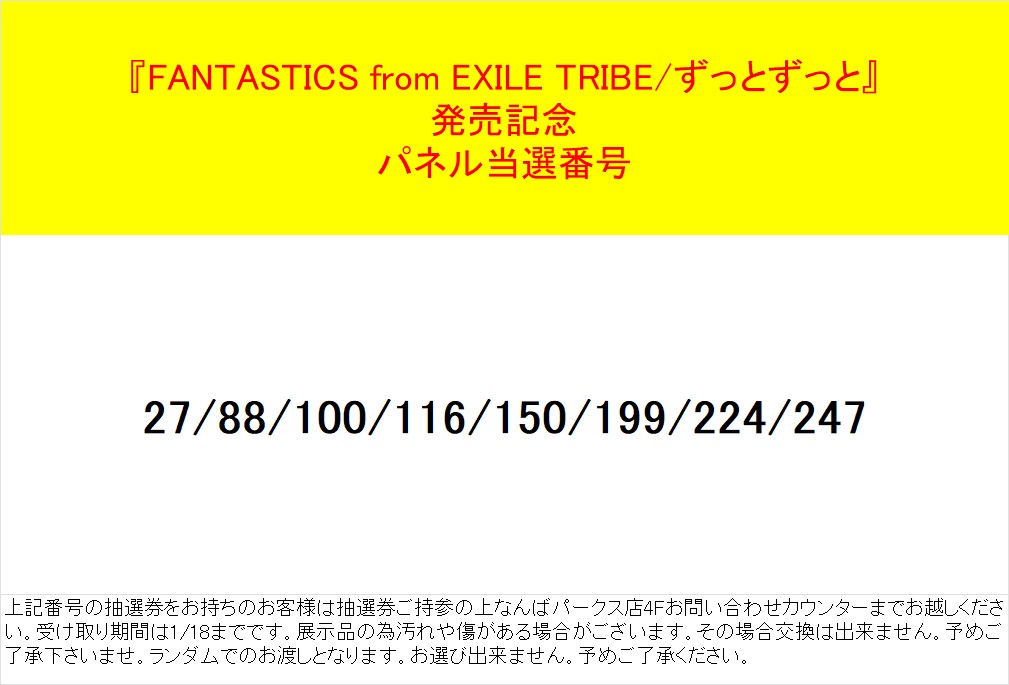 『FANTASTICS from EXILE TRIBE/ずっとずっと』
発売記念
パネル当選番号

27/88/100/116/150/199/224/247

上記番号の抽選券をお持ちのお客様は抽選券ご持参の上なんばパークス店4Fお問い合わせカウンターまでお越しください。受け取り期間は1/18までです。展示品の為汚れや傷がある場合がございます。その場合交換は出来ません。予めご了承下さいませ。ランダムでのお渡しとなります。お選び出来ません。予めご了承ください。